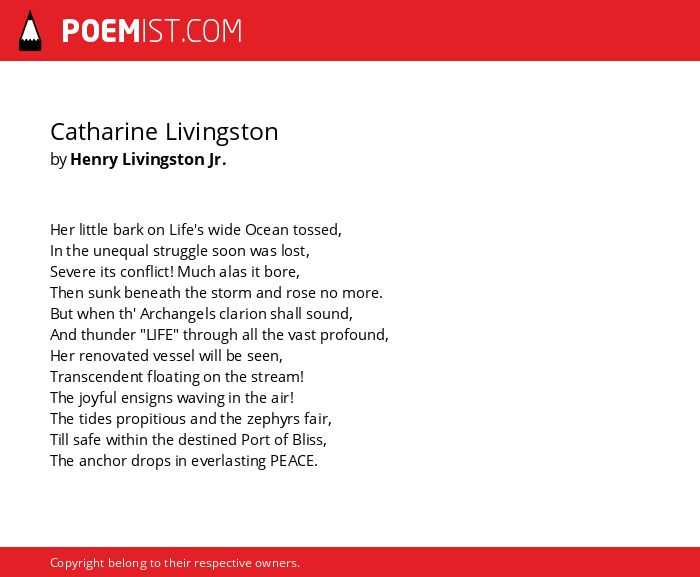 POEMIST.COM

Catharine Livingston
by Henry Livingston Jr.

Her little bark on Life's wide Ocean tossed,
In the unequal struggle soon was lost,
Severe its conflict! Much alas it bore,
Then sunk beneath the storm and rose no more.
But when th' Archangels clarion shall sound,
And thunder "LIFE" through all the vast profound,
Her renovated vessel will be seen,
Transcendent floating on the stream!
The joyful ensigns waving in the air!
The tides propitious and the zephyrs fair,
Till safe within the destined Port of Bliss,
The anchor drops in everlasting PEACE.

Copyright belong to their respective owners.